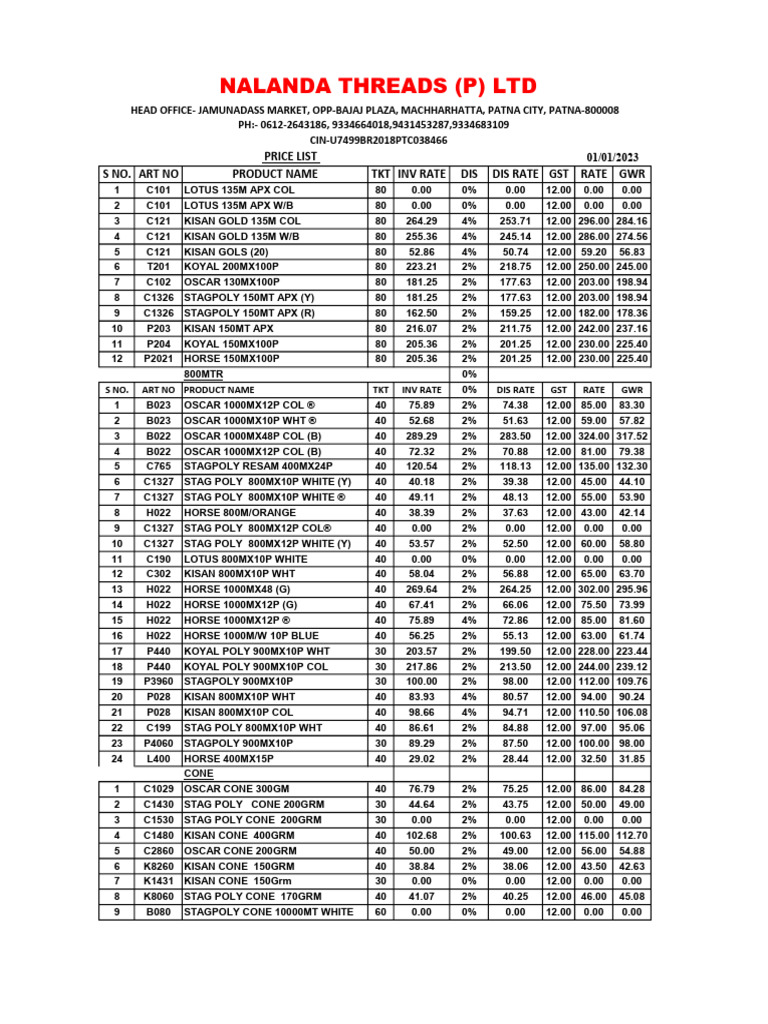 NALANDA THREADS (P) LTD

HEAD OFFICE- JAMUNADASS MARKET, OPP-BAJAJ PLAZA, MACHHARHATTA, PATNA CITY, PATNA-800008
PH:- 0612-2643186, 9334664018,9431453287,9334683109
CIN-U7499BR2018PTC038466

PRICE LIST 01/01/2023

| S NO. | ART NO | PRODUCT NAME | TKT | INV RATE | DIS | DIS RATE | GST | RATE | GWR |
|---|---|---|---|---|---|---|---|---|---|
| 1 | C101 | LOTUS 135M APX COL | 80 | 0.00 | 0% | 0.00 | 12.00 | 0.00 | 0.00 |
| 2 | C101 | LOTUS 135M APX W/B | 80 | 0.00 | 0% | 0.00 | 12.00 | 0.00 | 0.00 |
| 3 | C121 | KISAN GOLD 135M COL | 80 | 264.29 | 4% | 253.71 | 12.00 | 296.00 | 284.16 |
| 4 | C121 | KISAN GOLD 135M W/B | 80 | 255.36 | 4% | 245.14 | 12.00 | 286.00 | 274.56 |
| 5 | C121 | KISAN GOLS (20) | 80 | 52.86 | 4% | 50.74 | 12.00 | 59.20 | 56.83 |
| 6 | T201 | KOYAL 200MX100P | 80 | 223.21 | 2% | 218.75 | 12.00 | 250.00 | 245.00 |
| 7 | C102 | OSCAR 130MX100P | 80 | 181.25 | 2% | 177.63 | 12.00 | 203.00 | 198.94 |
| 8 | C1326 | STAGPOLY 150MT APX (Y) | 80 | 181.25 | 2% | 177.63 | 12.00 | 203.00 | 198.94 |
| 9 | C1326 | STAGPOLY 150MT APX (R) | 80 | 162.50 | 2% | 159.25 | 12.00 | 182.00 | 178.36 |
| 10 | P203 | KISAN 150MT APX | 80 | 216.07 | 2% | 211.75 | 12.00 | 242.00 | 237.16 |
| 11 | P204 | KOYAL 150MX100P | 80 | 205.36 | 2% | 201.25 | 12.00 | 230.00 | 225.40 |
| 12 | P2021 | HORSE 150MX100P | 80 | 205.36 | 2% | 201.25 | 12.00 | 230.00 | 225.40 |
| | | 800MTR | | | 0% | | | | |
| S NO. | ART NO | PRODUCT NAME | TKT | INV RATE | 0% | DIS RATE | GST | RATE | GWR |
| 1 | B023 | OSCAR 1000MX12P COL ® | 40 | 75.89 | 2% | 74.38 | 12.00 | 85.00 | 83.30 |
| 2 | B023 | OSCAR 1000MX10P WHT ® | 40 | 52.68 | 2% | 51.63 | 12.00 | 59.00 | 57.82 |
| 3 | B022 | OSCAR 1000MX48P COL (B) | 40 | 289.29 | 2% | 283.50 | 12.00 | 324.00 | 317.52 |
| 4 | B022 | OSCAR 1000MX12P COL (B) | 40 | 72.32 | 2% | 70.88 | 12.00 | 81.00 | 79.38 |
| 5 | C765 | STAGPOLY RESAM 400MX24P | 40 | 120.54 | 2% | 118.13 | 12.00 | 135.00 | 132.30 |
| 6 | C1327 | STAG POLY 800MX10P WHITE (Y) | 40 | 40.18 | 2% | 39.38 | 12.00 | 45.00 | 44.10 |
| 7 | C1327 | STAG POLY 800MX10P WHITE ® | 40 | 49.11 | 2% | 48.13 | 12.00 | 55.00 | 53.90 |
| 8 | H022 | HORSE 800M/ORANGE | 40 | 38.39 | 2% | 37.63 | 12.00 | 43.00 | 42.14 |
| 9 | C1327 | STAG POLY 800MX12P COL® | 40 | 0.00 | 2% | 0.00 | 12.00 | 0.00 | 0.00 |
| 10 | C1327 | STAG POLY 800MX12P WHITE (Y) | 40 | 53.57 | 2% | 52.50 | 12.00 | 60.00 | 58.80 |
| 11 | C190 | LOTUS 800MX10P WHITE | 40 | 0.00 | 0% | 0.00 | 12.00 | 0.00 | 0.00 |
| 12 | C302 | KISAN 800MX10P WHT | 40 | 58.04 | 2% | 56.88 | 12.00 | 65.00 | 63.70 |
| 13 | H022 | HORSE 1000MX48 (G) | 40 | 269.64 | 2% | 264.25 | 12.00 | 302.00 | 295.96 |
| 14 | H022 | HORSE 1000MX12P (G) | 40 | 67.41 | 2% | 66.06 | 12.00 | 75.50 | 73.99 |
| 15 | H022 | HORSE 1000MX12P ® | 40 | 75.89 | 4% | 72.86 | 12.00 | 85.00 | 81.60 |
| 16 | H022 | HORSE 1000M/W 10P BLUE | 40 | 56.25 | 2% | 55.13 | 12.00 | 63.00 | 61.74 |
| 17 | P440 | KOYAL POLY 900MX10P WHT | 30 | 203.57 | 2% | 199.50 | 12.00 | 228.00 | 223.44 |
| 18 | P440 | KOYAL POLY 900MX10P COL | 30 | 217.86 | 2% | 213.50 | 12.00 | 244.00 | 239.12 |
| 19 | P3960 | STAGPOLY 900MX10P | 30 | 100.00 | 2% | 98.00 | 12.00 | 112.00 | 109.76 |
| 20 | P028 | KISAN 800MX10P WHT | 40 | 83.93 | 4% | 80.57 | 12.00 | 94.00 | 90.24 |
| 21 | P028 | KISAN 800MX10P COL | 40 | 98.66 | 4% | 94.71 | 12.00 | 110.50 | 106.08 |
| 22 | C199 | STAG POLY 800MX10P WHT | 40 | 86.61 | 2% | 84.88 | 12.00 | 97.00 | 95.06 |
| 23 | P4060 | STAGPOLY 900MX10P | 30 | 89.29 | 2% | 87.50 | 12.00 | 100.00 | 98.00 |
| 24 | L400 | HORSE 400MX15P | 40 | 29.02 | 2% | 28.44 | 12.00 | 32.50 | 31.85 |
| | | CONE | | | | | | | |
| 1 | C1029 | OSCAR CONE 300GM | 40 | 76.79 | 2% | 75.25 | 12.00 | 86.00 | 84.28 |
| 2 | C1430 | STAG POLY CONE 200GRM | 30 | 44.64 | 2% | 43.75 | 12.00 | 50.00 | 49.00 |
| 3 | C1530 | STAG POLY CONE 200GRM | 30 | 0.00 | 2% | 0.00 | 12.00 | 0.00 | 0.00 |
| 4 | C1480 | KISAN CONE 400GRM | 40 | 102.68 | 2% | 100.63 | 12.00 | 115.00 | 112.70 |
| 5 | C2860 | OSCAR CONE 200GRM | 40 | 50.00 | 2% | 49.00 | 12.00 | 56.00 | 54.88 |
| 6 | K8260 | KISAN CONE 150GRM | 40 | 38.84 | 2% | 38.06 | 12.00 | 43.50 | 42.63 |
| 7 | K1431 | KISAN CONE 150Grm | 30 | 0.00 | 0% | 0.00 | 12.00 | 0.00 | 0.00 |
| 8 | K8060 | STAG POLY CONE 170GRM | 40 | 41.07 | 2% | 40.25 | 12.00 | 46.00 | 45.08 |
| 9 | B080 | STAGPOLY CONE 10000MT WHITE | 60 | 0.00 | 0% | 0.00 | 12.00 | 0.00 | 0.00 |